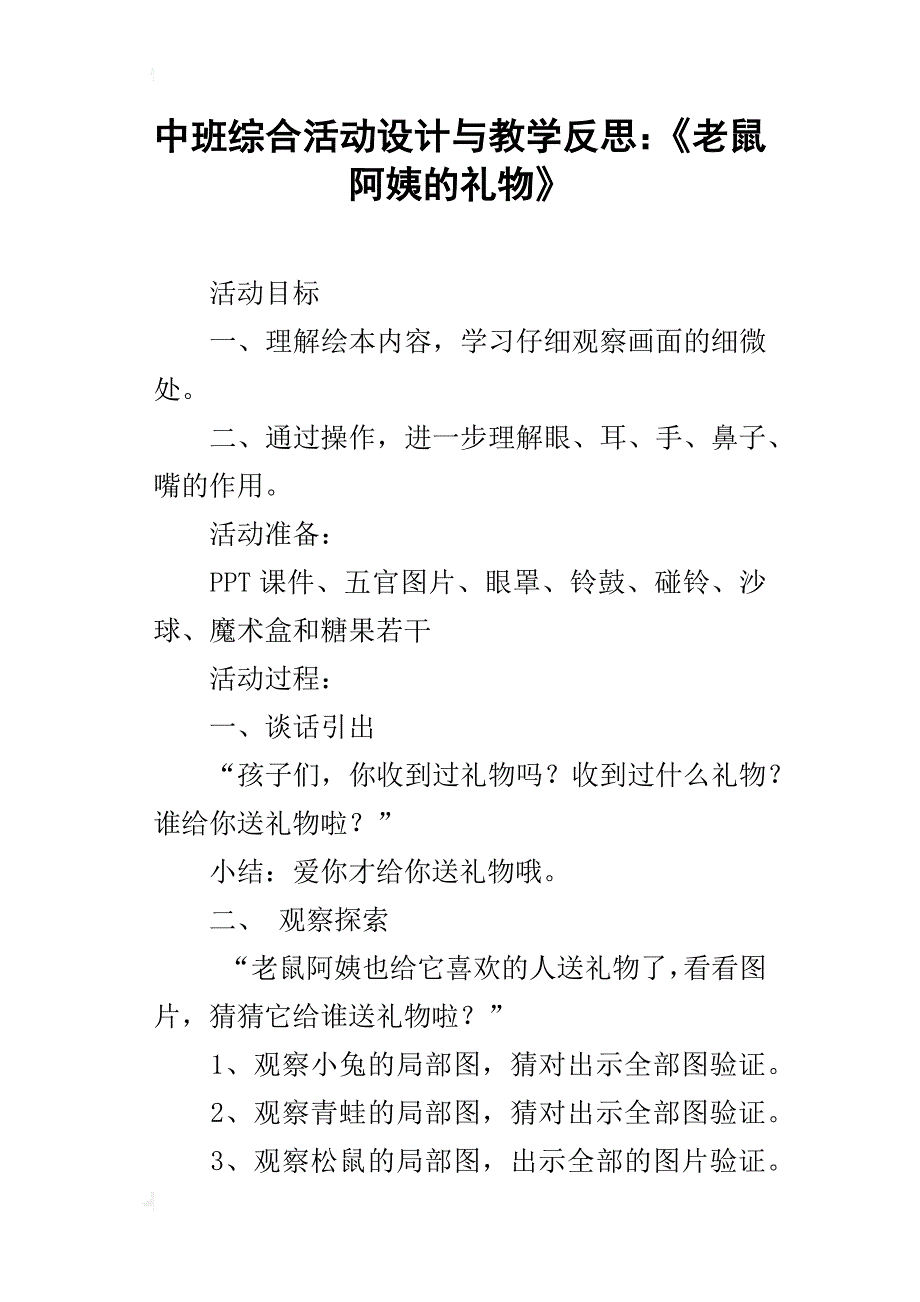 中班综合活动设计与教学反思：《老鼠阿姨的礼物》

活动目标

一、理解绘本内容，学习仔细观察画面的细微处。

二、通过操作，进一步理解眼、耳、手、鼻子、嘴的作用。

活动准备：

PPT 课件、五官图片、眼罩、铃鼓、碰铃、沙球、魔术盒和糖果若干

活动过程：

一、谈话引出

“孩子们，你收到过礼物吗？收到过什么礼物？谁给你送礼物啦？”

小结：爱你才给你送礼物哦。

二、 观察探索

“老鼠阿姨也给它喜欢的人送礼物了，看看图片，猜猜它给谁送礼物啦？”

1、观察小兔的局部图，猜对出示全部图验证。

2、观察青蛙的局部图，猜对出示全部图验证。

3、观察松鼠的局部图，出示全部的图片验证。